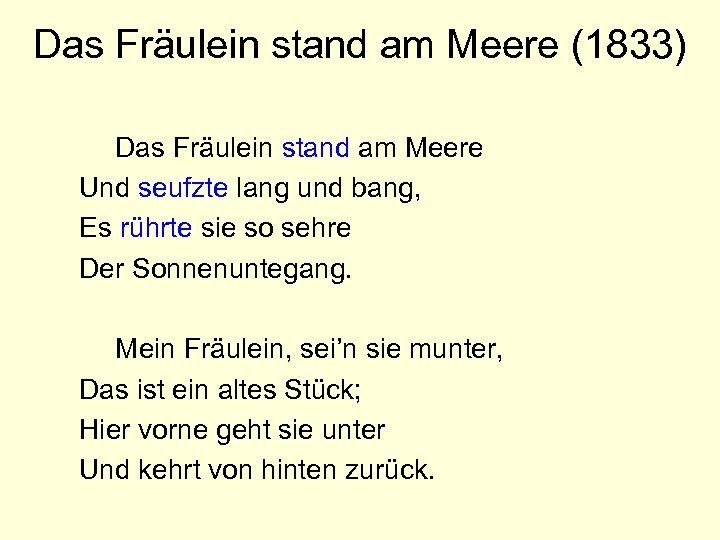 Das Fräulein stand am Meere (1833)

Das Fräulein stand am Meere
Und seufzte lang und bang,
Es rührte sie so sehre
Der Sonnenuntegang.

Mein Fräulein, sei'n sie munter,
Das ist ein altes Stück;
Hier vorne geht sie unter
Und kehrt von hinten zurück.